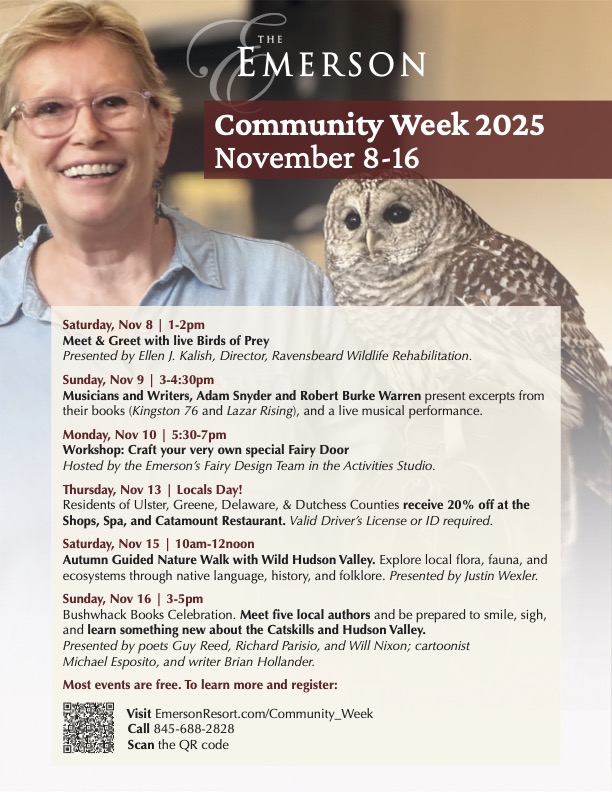 THE EMERSON

Community Week 2025
November 8-16

Saturday, Nov 8 | 1-2pm
Meet & Greet with live Birds of Prey
Presented by Ellen J. Kalish, Director, Ravensbeard Wildlife Rehabilitation.

Sunday, Nov 9 | 3-4:30pm
Musicians and Writers, Adam Snyder and Robert Burke Warren present excerpts from their books (Kingston 76 and Lazar Rising), and a live musical performance.

Monday, Nov 10 | 5:30-7pm
Workshop: Craft your very own special Fairy Door
Hosted by the Emerson's Fairy Design Team in the Activities Studio.

Thursday, Nov 13 | Locals Day!
Residents of Ulster, Greene, Delaware, & Dutchess Counties receive 20% off at the Shops, Spa, and Catamount Restaurant. Valid Driver's License or ID required.

Saturday, Nov 15 | 10am-12noon
Autumn Guided Nature Walk with Wild Hudson Valley. Explore local flora, fauna, and ecosystems through native language, history, and folklore. Presented by Justin Wexler.

Sunday, Nov 16 | 3-5pm
Bushwhack Books Celebration. Meet five local authors and be prepared to smile, sigh, and learn something new about the Catskills and Hudson Valley.
Presented by poets Guy Reed, Richard Parisio, and Will Nixon; cartoonist Michael Esposito, and writer Brian Hollander.

Most events are free. To learn more and register:

Visit EmersonResort.com/Community_Week
Call 845-688-2828
Scan the QR code